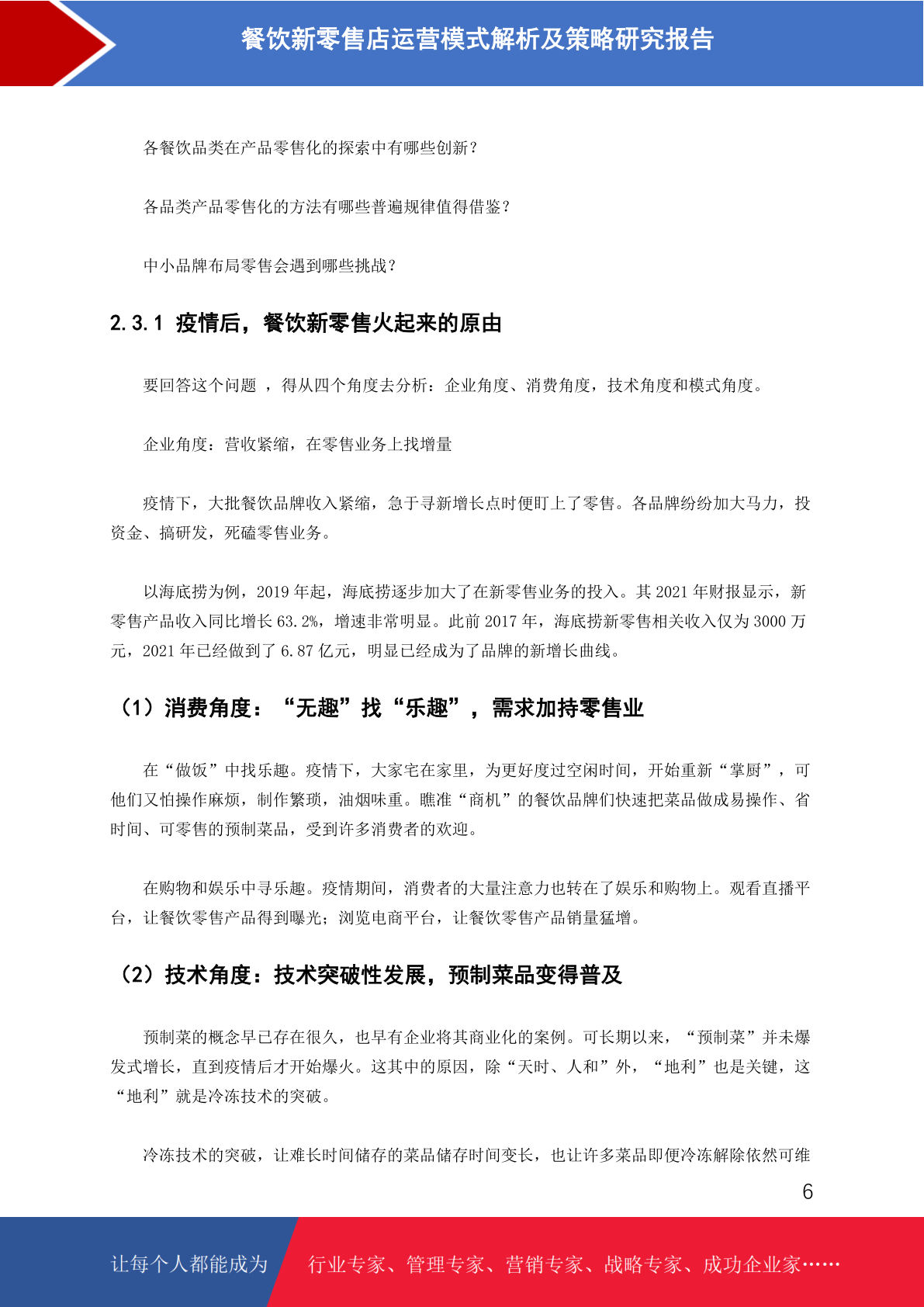 餐饮新零售店运营模式解析及策略研究报告

各餐饮品类在产品零售化的探索中有哪些创新？

各品类产品零售化的方法有哪些普遍规律值得借鉴？

中小品牌布局零售会遇到哪些挑战？

2.3.1 疫情后，餐饮新零售火起来的原由

要回答这个问题 ，得从四个角度去分析：企业角度、消费角度，技术角度和模式角度。

企业角度：营收紧缩，在零售业务上找增量

疫情下，大批餐饮品牌收入紧缩，急于寻新增长点时便盯上了零售。各品牌纷纷加大马力，投资金、搞研发，死磕零售业务。

以海底捞为例，2019 年起，海底捞逐步加大了在新零售业务的投入。其 2021 年财报显示，新零售产品收入同比增长 63.2%，增速非常明显。此前 2017 年，海底捞新零售相关收入仅为 3000 万元，2021 年已经做到了 6.87 亿元，明显已经成为了品牌的新增长曲线。

（1）消费角度：“无趣”找“乐趣”，需求加持零售业

在“做饭”中找乐趣。疫情下，大家宅在家里，为更好度过空闲时间，开始重新“掌厨”，可他们又怕操作麻烦，制作繁琐，油烟味重。瞧准“商机”的餐饮品牌们快速把菜品做成易操作、省时间、可零售的预制菜品，受到许多消费者的欢迎。

在购物和娱乐中寻乐趣。疫情期间，消费者的大量注意力也转在了娱乐和购物上。观看直播平台，让餐饮零售产品得到曝光；浏览电商平台，让餐饮零售产品销量猛增。

（2）技术角度：技术突破性发展，预制菜品变得普及

预制菜的概念早已存在很久，也早有企业将其商业化的案例。可长期以来，“预制菜”并未爆发式增长，直到疫情后才开始爆火。这其中的原因，除“天时、人和”外，“地利”也是关键，这“地利”就是冷冻技术的突破。

冷冻技术的突破，让难长时间储存的菜品储存时间变长，也让许多菜品即便冷冻解除依然可维

6

让每个人都能成为 行业专家、管理专家、营销专家、战略专家、成功企业家……